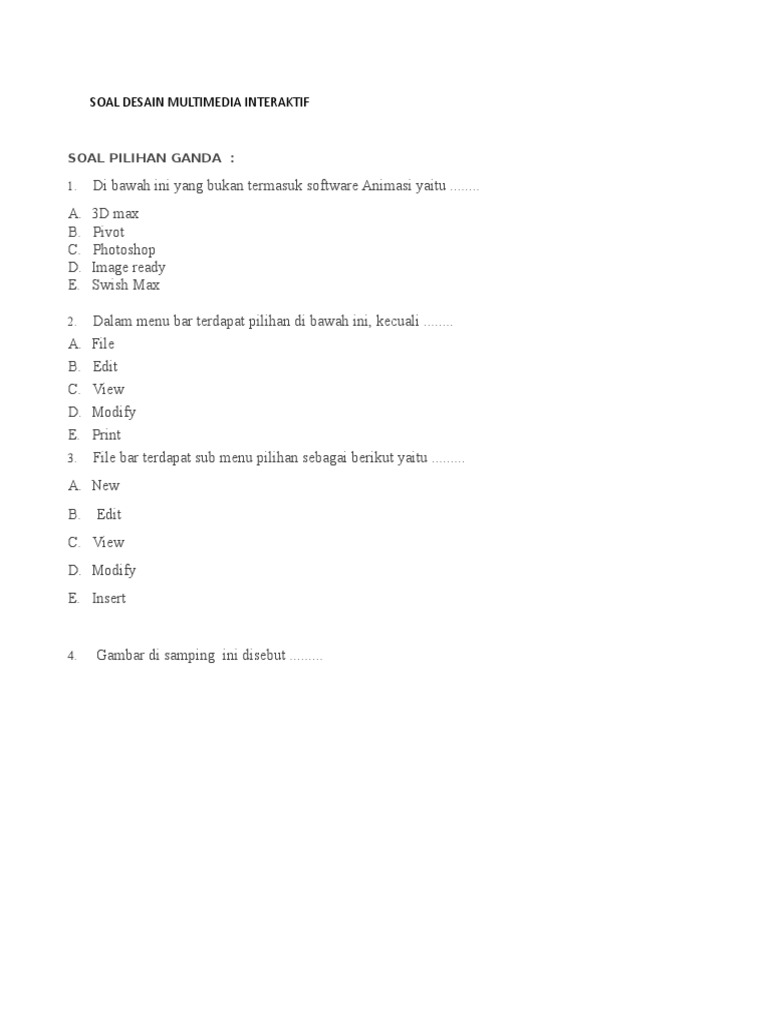 SOAL DESAIN MULTIMEDIA INTERAKTIF

SOAL PILIHAN GANDA :

1. Di bawah ini yang bukan termasuk software Animasi yaitu ........

A. 3D max
B. Pivot
C. Photoshop
D. Image ready
E. Swish Max

2. Dalam menu bar terdapat pilihan di bawah ini, kecuali ........

A. File
B. Edit
C. View
D. Modify
E. Print

3. File bar terdapat sub menu pilihan sebagai berikut yaitu .........

A. New
B. Edit
C. View
D. Modify
E. Insert

4. Gambar di samping ini disebut .........